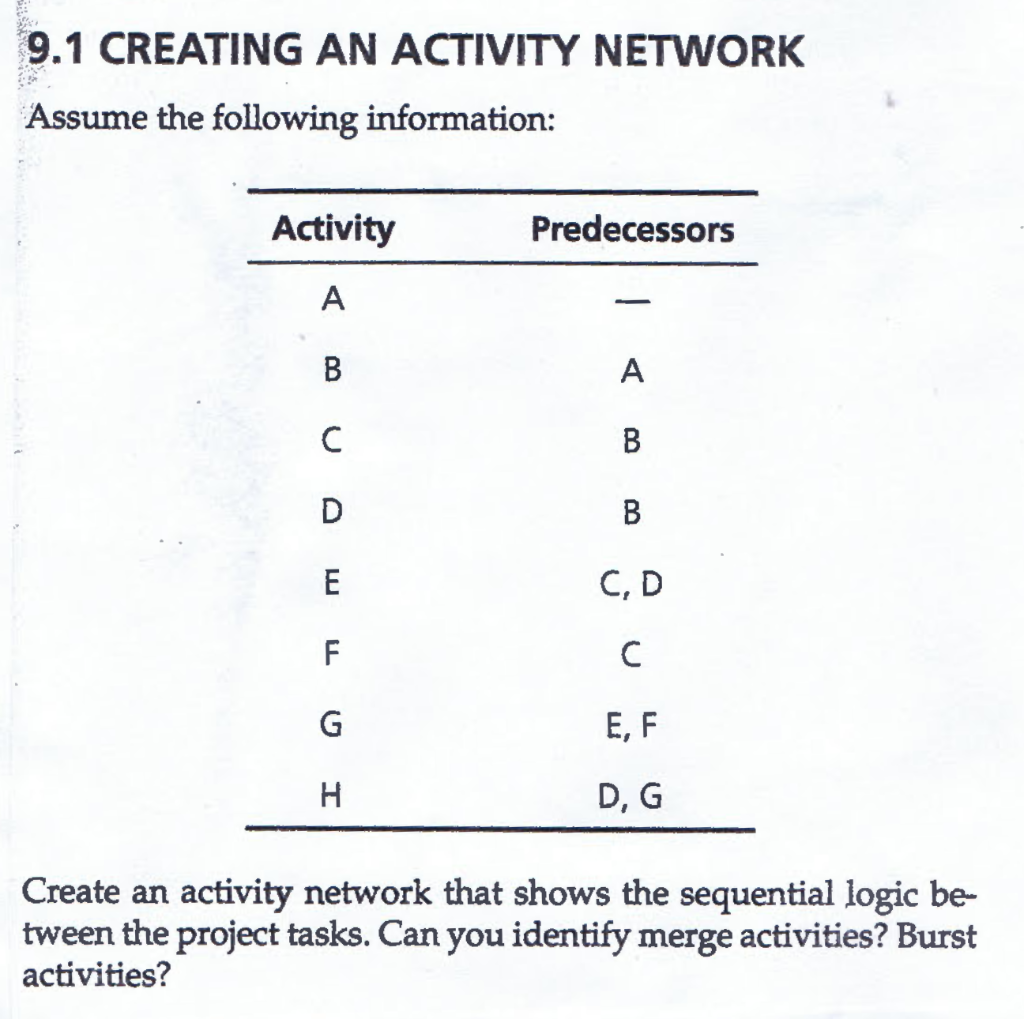 9.1 CREATING AN ACTIVITY NETWORK

Assume the following information:

| Activity | Predecessors |
|---|---|
| A | — |
| B | A |
| C | B |
| D | B |
| E | C, D |
| F | C |
| G | E, F |
| H | D, G |

Create an activity network that shows the sequential logic between the project tasks. Can you identify merge activities? Burst activities?